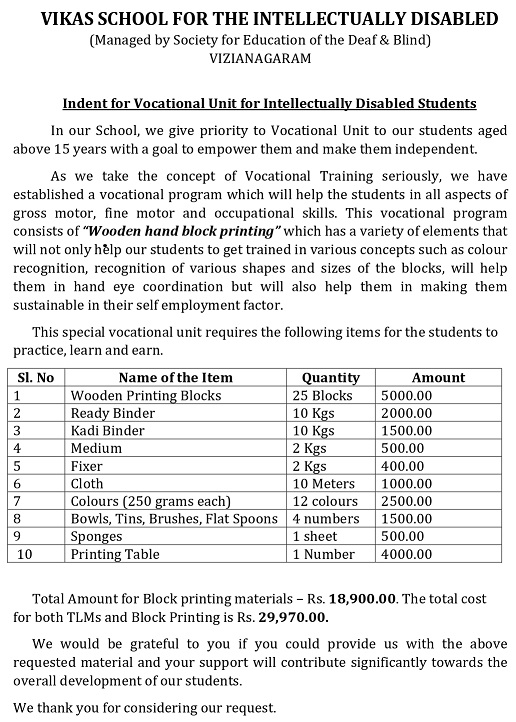 VIKAS SCHOOL FOR THE INTELLECTUALLY DISABLED
(Managed by Society for Education of the Deaf & Blind)
VIZIANAGARAM

Indent for Vocational Unit for Intellectually Disabled Students

In our School, we give priority to Vocational Unit to our students aged above 15 years with a goal to empower them and make them independent.

As we take the concept of Vocational Training seriously, we have established a vocational program which will help the students in all aspects of gross motor, fine motor and occupational skills. This vocational program consists of "Wooden hand block printing" which has a variety of elements that will not only help our students to get trained in various concepts such as colour recognition, recognition of various shapes and sizes of the blocks, will help them in hand eye coordination but will also help them in making them sustainable in their self employment factor.

This special vocational unit requires the following items for the students to practice, learn and earn.

| Sl. No | Name of the Item | Quantity | Amount |
|---|---|---|---|
| 1 | Wooden Printing Blocks | 25 Blocks | 5000.00 |
| 2 | Ready Binder | 10 Kgs | 2000.00 |
| 3 | Kadi Binder | 10 Kgs | 1500.00 |
| 4 | Medium | 2 Kgs | 500.00 |
| 5 | Fixer | 2 Kgs | 400.00 |
| 6 | Cloth | 10 Meters | 1000.00 |
| 7 | Colours (250 grams each) | 12 colours | 2500.00 |
| 8 | Bowls, Tins, Brushes, Flat Spoons | 4 numbers | 1500.00 |
| 9 | Sponges | 1 sheet | 500.00 |
| 10 | Printing Table | 1 Number | 4000.00 |

Total Amount for Block printing materials – Rs. 18,900.00. The total cost for both TLMs and Block Printing is Rs. 29,970.00.

We would be grateful to you if you could provide us with the above requested material and your support will contribute significantly towards the overall development of our students.

We thank you for considering our request.